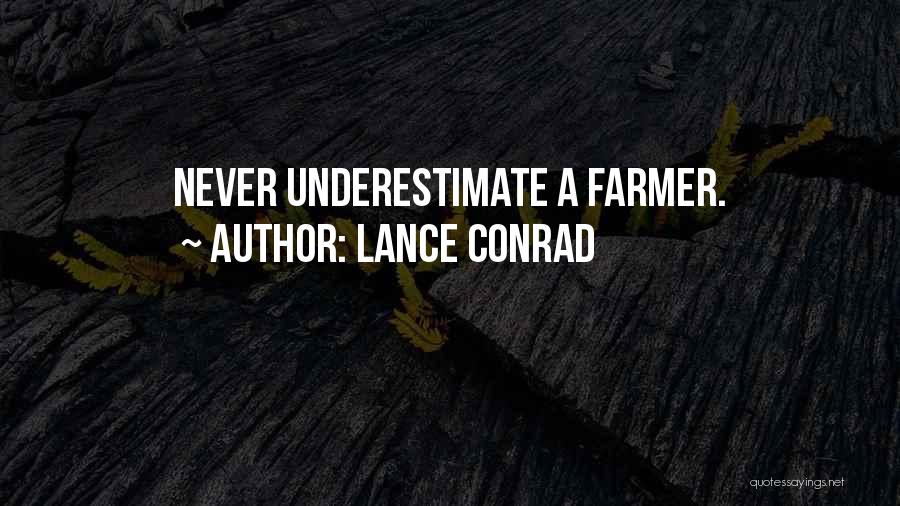 NEVER UNDERESTIMATE A FARMER.
~ AUTHOR: LANCE CONRAD

quotessayings.net